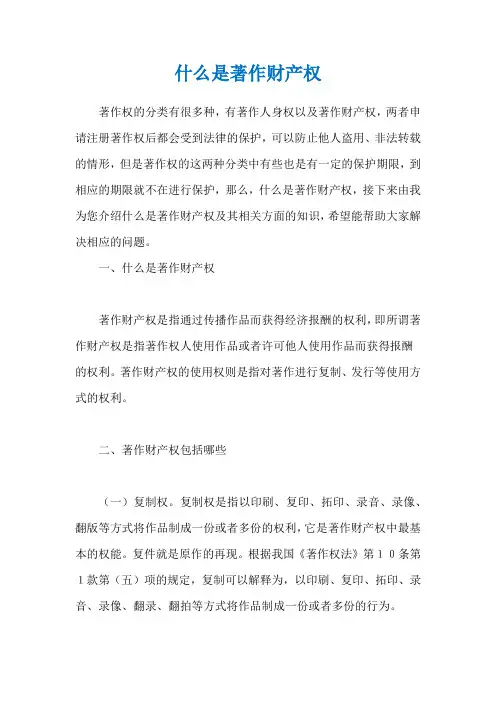 什么是著作财产权

著作权的分类有很多种，有著作人身权以及著作财产权，两者申请注册著作权后都会受到法律的保护，可以防止他人盗用、非法转载的情形，但是著作权的这两种分类中有些也是有一定的保护期限，到相应的期限就不在进行保护，那么，什么是著作财产权，接下来由我为您介绍什么是著作财产权及其相关方面的知识，希望能帮助大家解决相应的问题。

一、什么是著作财产权

著作财产权是指通过传播作品而获得经济报酬的权利，即所谓著作财产权是指著作权人使用作品或者许可他人使用作品而获得报酬的权利。著作财产权的使用权则是指对著作进行复制、发行等使用方式的权利。

二、著作财产权包括哪些

（一）复制权。复制权是指以印刷、复印、拓印、录音、录像、翻版等方式将作品制成一份或者多份的权利，它是著作财产权中最基本的权能。复件就是原作的再现。根据我国《著作权法》第１０条第１款第（五）项的规定，复制可以解释为，以印刷、复印、拓印、录音、录像、翻录、翻拍等方式将作品制成一份或者多份的行为。